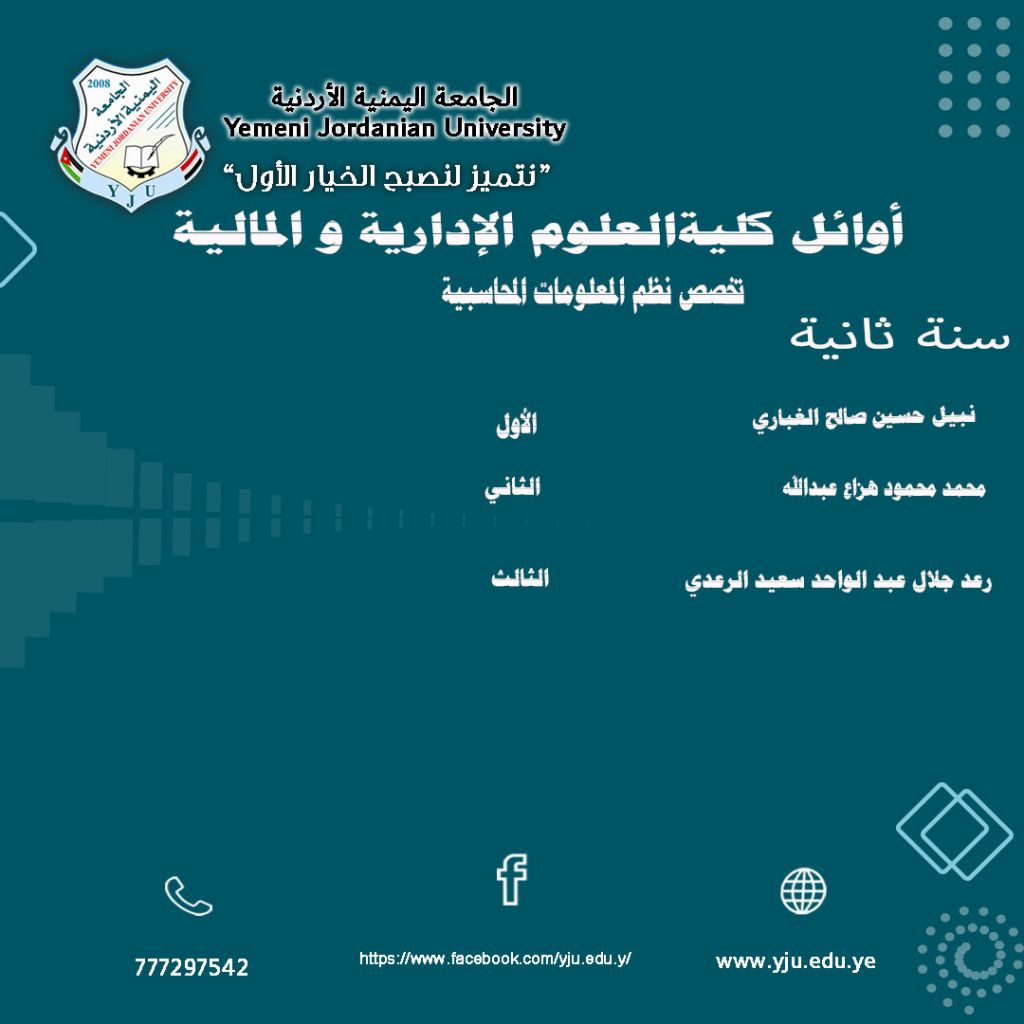 2008
الجامعة اليمنية الأردنية
YEMENI JORDANIAN UNIVERSITY
Y J U

الجامعة اليمنية الأردنية
Yemeni Jordanian University
"نتميز لنصبح الخيار الأول"

أوائل كليةالعلوم الإدارية و المالية
تخصص نظم المعلومات المحاسبية
سنة ثانية

نبيل حسين صالح الغباري الأول

محمد محمود هزاع عبدالله الثاني

رعد جلال عبد الواحد سعيد الرعدي الثالث

777297542
https://www.facebook.com/yju.edu.y/
www.yju.edu.ye